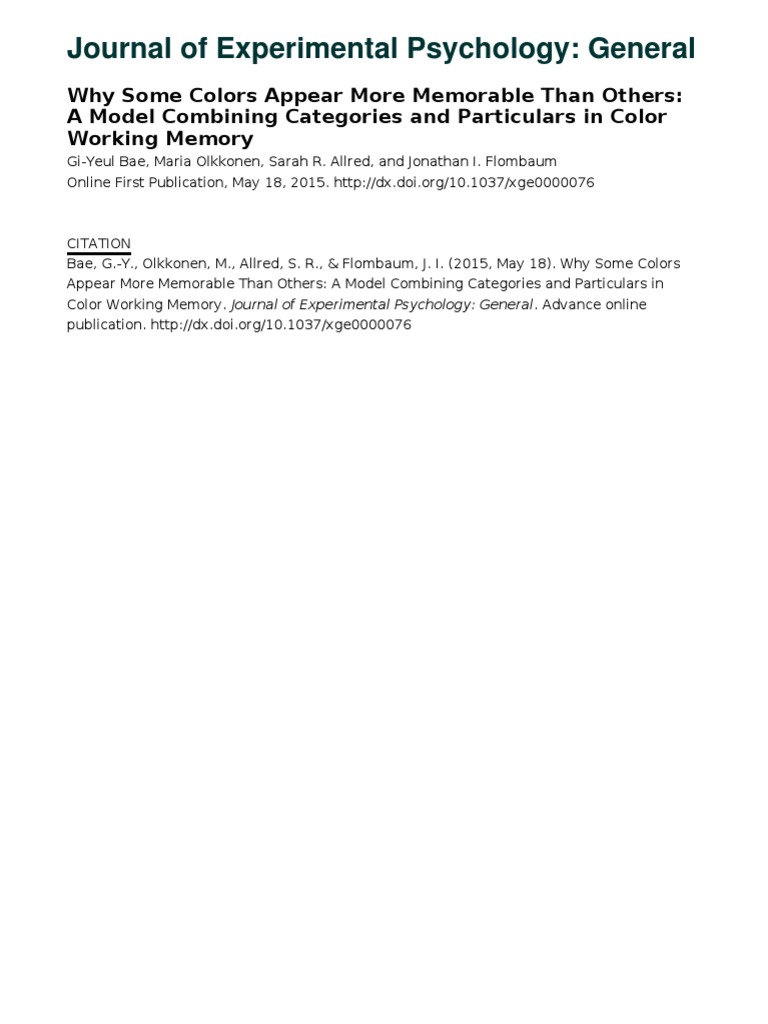 Journal of Experimental Psychology: General

Why Some Colors Appear More Memorable Than Others: A Model Combining Categories and Particulars in Color Working Memory

Gi-Yeul Bae, Maria Olkkonen, Sarah R. Allred, and Jonathan I. Flombaum
Online First Publication, May 18, 2015. http://dx.doi.org/10.1037/xge0000076

CITATION
Bae, G.-Y., Olkkonen, M., Allred, S. R., & Flombaum, J. I. (2015, May 18). Why Some Colors Appear More Memorable Than Others: A Model Combining Categories and Particulars in Color Working Memory. Journal of Experimental Psychology: General. Advance online publication. http://dx.doi.org/10.1037/xge0000076